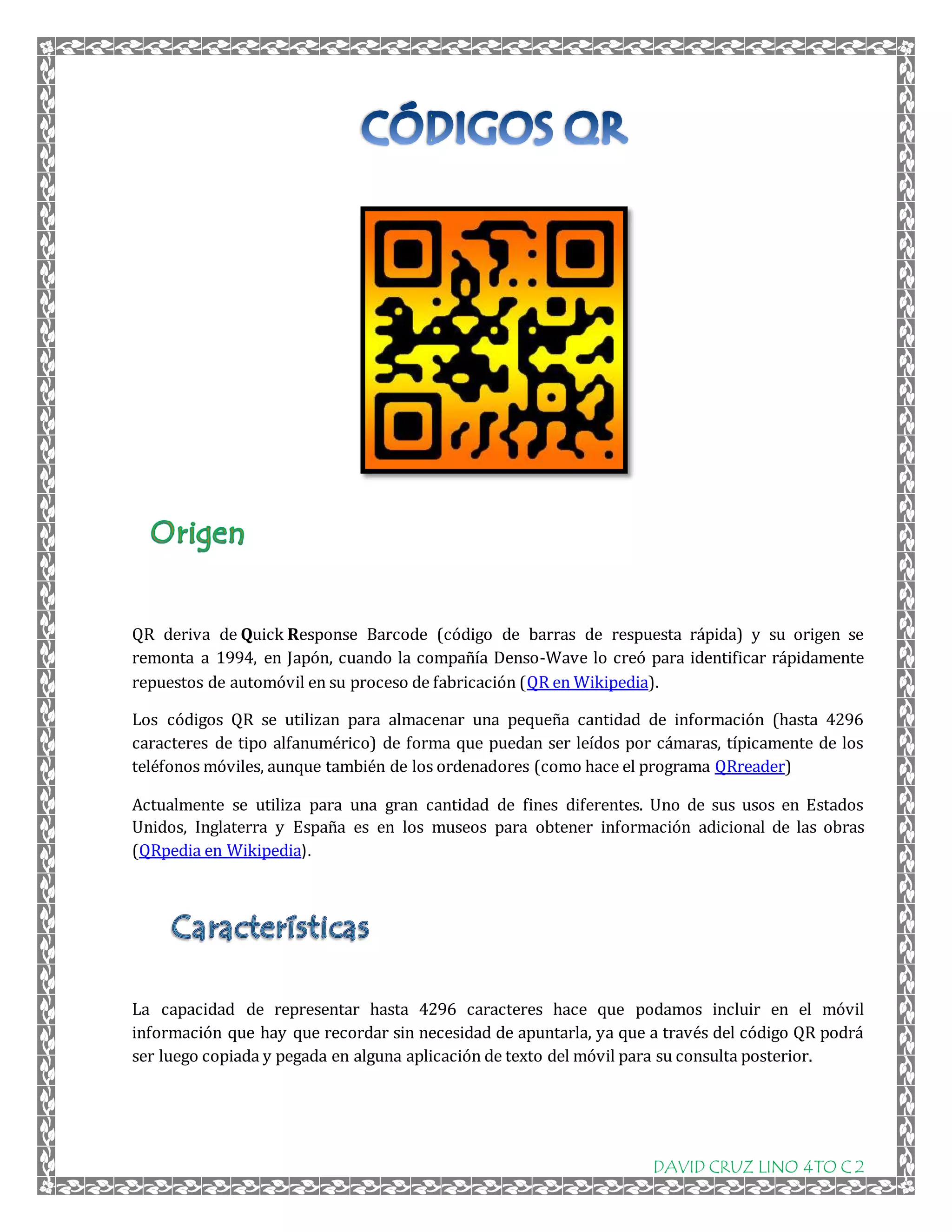 CÓDIGOS QR

Origen

QR deriva de Quick Response Barcode (código de barras de respuesta rápida) y su origen se remonta a 1994, en Japón, cuando la compañía Denso-Wave lo creó para identificar rápidamente repuestos de automóvil en su proceso de fabricación (QR en Wikipedia).

Los códigos QR se utilizan para almacenar una pequeña cantidad de información (hasta 4296 caracteres de tipo alfanumérico) de forma que puedan ser leídos por cámaras, típicamente de los teléfonos móviles, aunque también de los ordenadores (como hace el programa QRreader)

Actualmente se utiliza para una gran cantidad de fines diferentes. Uno de sus usos en Estados Unidos, Inglaterra y España es en los museos para obtener información adicional de las obras (QRpedia en Wikipedia).

Características

La capacidad de representar hasta 4296 caracteres hace que podamos incluir en el móvil información que hay que recordar sin necesidad de apuntarla, ya que a través del código QR podrá ser luego copiada y pegada en alguna aplicación de texto del móvil para su consulta posterior.

DAVID CRUZ LINO 4TO C 2